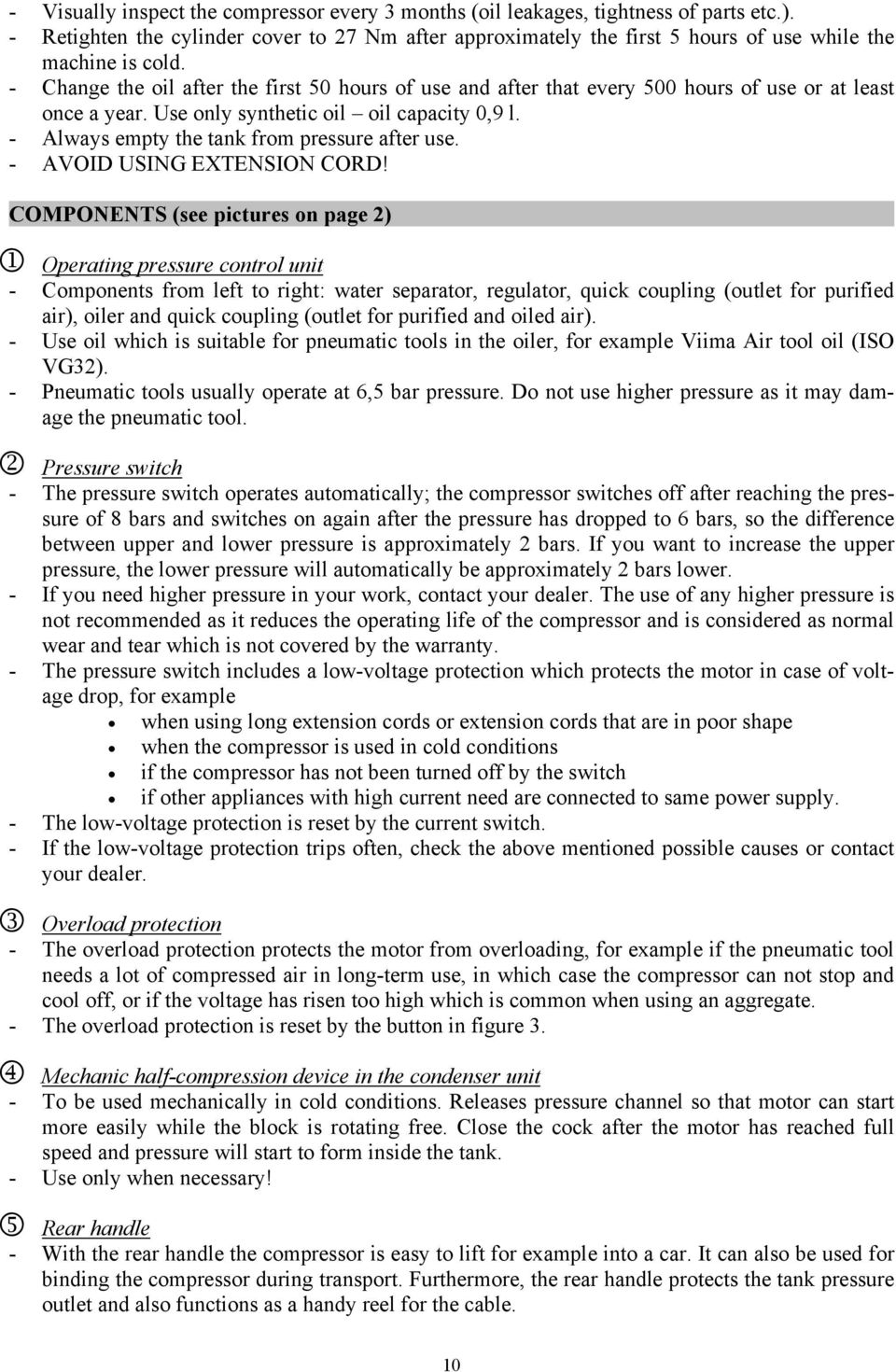 - Visually inspect the compressor every 3 months (oil leakages, tightness of parts etc.).
- Retighten the cylinder cover to 27 Nm after approximately the first 5 hours of use while the machine is cold.
- Change the oil after the first 50 hours of use and after that every 500 hours of use or at least once a year. Use only synthetic oil – oil capacity 0,9 l.
- Always empty the tank from pressure after use.
- AVOID USING EXTENSION CORD!

COMPONENTS (see pictures on page 2)

① Operating pressure control unit
- Components from left to right: water separator, regulator, quick coupling (outlet for purified air), oiler and quick coupling (outlet for purified and oiled air).
- Use oil which is suitable for pneumatic tools in the oiler, for example Viima Air tool oil (ISO VG32).
- Pneumatic tools usually operate at 6,5 bar pressure. Do not use higher pressure as it may damage the pneumatic tool.

② Pressure switch
- The pressure switch operates automatically; the compressor switches off after reaching the pressure of 8 bars and switches on again after the pressure has dropped to 6 bars, so the difference between upper and lower pressure is approximately 2 bars. If you want to increase the upper pressure, the lower pressure will automatically be approximately 2 bars lower.
- If you need higher pressure in your work, contact your dealer. The use of any higher pressure is not recommended as it reduces the operating life of the compressor and is considered as normal wear and tear which is not covered by the warranty.
- The pressure switch includes a low-voltage protection which protects the motor in case of voltage drop, for example
• when using long extension cords or extension cords that are in poor shape
• when the compressor is used in cold conditions
• if the compressor has not been turned off by the switch
• if other appliances with high current need are connected to same power supply.
- The low-voltage protection is reset by the current switch.
- If the low-voltage protection trips often, check the above mentioned possible causes or contact your dealer.

③ Overload protection
- The overload protection protects the motor from overloading, for example if the pneumatic tool needs a lot of compressed air in long-term use, in which case the compressor can not stop and cool off, or if the voltage has risen too high which is common when using an aggregate.
- The overload protection is reset by the button in figure 3.

④ Mechanic half-compression device in the condenser unit
- To be used mechanically in cold conditions. Releases pressure channel so that motor can start more easily while the block is rotating free. Close the cock after the motor has reached full speed and pressure will start to form inside the tank.
- Use only when necessary!

⑤ Rear handle
- With the rear handle the compressor is easy to lift for example into a car. It can also be used for binding the compressor during transport. Furthermore, the rear handle protects the tank pressure outlet and also functions as a handy reel for the cable.

10